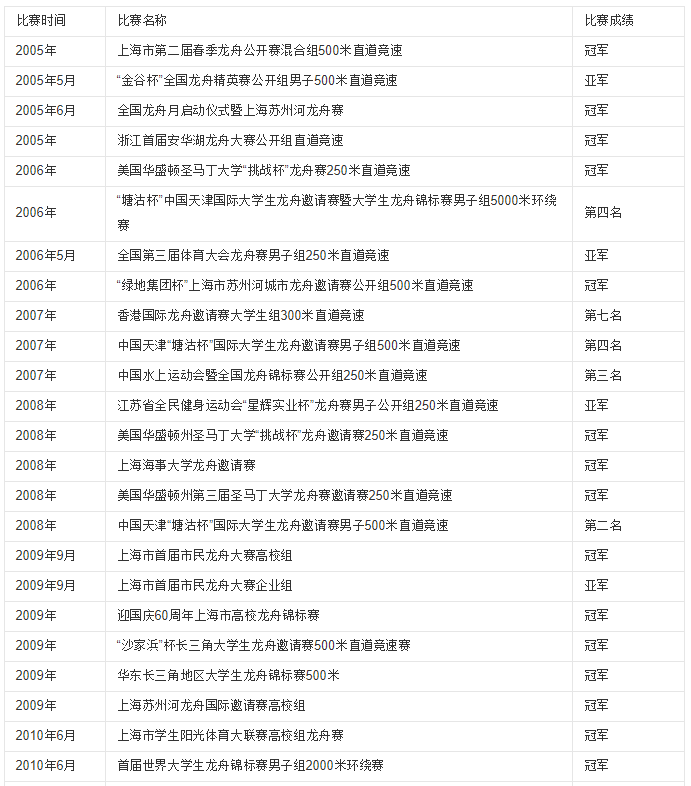 | 比赛时间 | 比赛名称 | 比赛成绩 |
|---|---|---|
| 2005年 | 上海市第二届春季龙舟公开赛混合组500米直道竞速 | 冠军 |
| 2005年5月 | “金谷杯”全国龙舟精英赛公开组男子500米直道竞速 | 亚军 |
| 2005年6月 | 全国龙舟月启动仪式暨上海苏州河龙舟赛 | 冠军 |
| 2005年 | 浙江首届安华湖龙舟大赛公开组直道竞速 | 冠军 |
| 2006年 | 美国华盛顿圣马丁大学“挑战杯”龙舟赛250米直道竞速 | 冠军 |
| 2006年 | “塘沽杯”中国天津国际大学生龙舟邀请赛暨大学生龙舟锦标赛男子组5000米环绕赛 | 第四名 |
| 2006年5月 | 全国第三届体育大会龙舟赛男子组250米直道竞速 | 亚军 |
| 2006年 | “绿地集团杯”上海市苏州河城市龙舟邀请赛公开组500米直道竞速 | 冠军 |
| 2007年 | 香港国际龙舟邀请赛大学生组300米直道竞速 | 第七名 |
| 2007年 | 中国天津“塘沽杯”国际大学生龙舟邀请赛男子组500米直道竞速 | 第四名 |
| 2007年 | 中国水上运动会暨全国龙舟锦标赛公开组250米直道竞速 | 第三名 |
| 2008年 | 江苏省全民健身运动会“星辉实业杯”龙舟赛男子公开组250米直道竞速 | 亚军 |
| 2008年 | 美国华盛顿州圣马丁大学“挑战杯”龙舟邀请赛250米直道竞速 | 冠军 |
| 2008年 | 上海海事大学龙舟邀请赛 | 冠军 |
| 2008年 | 美国华盛顿州第三届圣马丁大学龙舟赛邀请赛250米直道竞速 | 冠军 |
| 2008年 | 中国天津“塘沽杯”国际大学生龙舟邀请赛男子500米直道竞速 | 第二名 |
| 2009年9月 | 上海市首届市民龙舟大赛高校组 | 冠军 |
| 2009年9月 | 上海市首届市民龙舟大赛企业组 | 亚军 |
| 2009年 | 迎国庆60周年上海市高校龙舟锦标赛 | 冠军 |
| 2009年 | “沙家浜”杯长三角大学生龙舟邀请赛500米直道竞速赛 | 冠军 |
| 2009年 | 华东长三角地区大学生龙舟锦标赛500米 | 冠军 |
| 2009年 | 上海苏州河龙舟国际邀请赛高校组 | 冠军 |
| 2010年6月 | 上海市学生阳光体育大联赛高校组龙舟赛 | 冠军 |
| 2010年6月 | 首届世界大学生龙舟锦标赛男子组2000米环绕赛 | 冠军 |